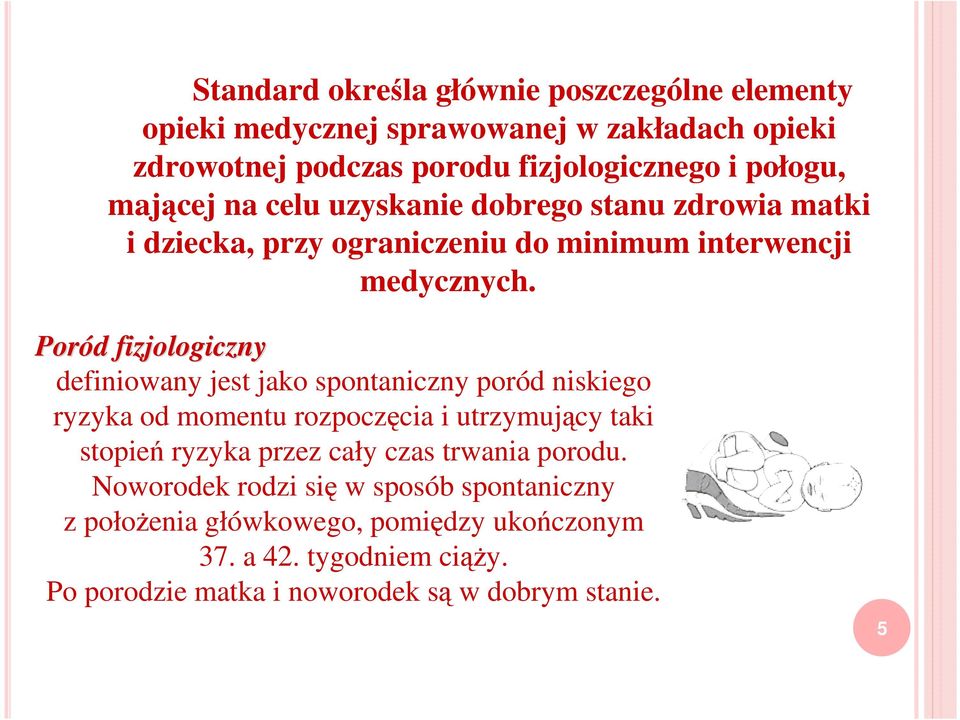 Standard określa głównie poszczególne elementy opieki medycznej sprawowanej w zakładach opieki zdrowotnej podczas porodu fizjologicznego i połogu, mającej na celu uzyskanie dobrego stanu zdrowia matki i dziecka, przy ograniczeniu do minimum interwencji medycznych.

Poród fizjologiczny

definiowany jest jako spontaniczny poród niskiego ryzyka od momentu rozpoczęcia i utrzymujący taki stopień ryzyka przez cały czas trwania porodu. Noworodek rodzi się w sposób spontaniczny z położenia główkowego, pomiędzy ukończonym 37. a 42. tygodniem ciąży. Po porodzie matka i noworodek są w dobrym stanie.

5